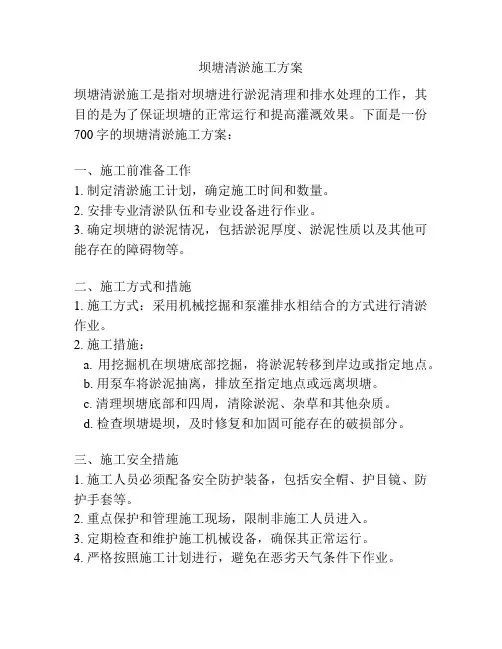 坝塘清淤施工方案

坝塘清淤施工是指对坝塘进行淤泥清理和排水处理的工作，其目的是为了保证坝塘的正常运行和提高灌溉效果。下面是一份700字的坝塘清淤施工方案：

一、施工前准备工作
1. 制定清淤施工计划，确定施工时间和数量。
2. 安排专业清淤队伍和专业设备进行作业。
3. 确定坝塘的淤泥情况，包括淤泥厚度、淤泥性质以及其他可能存在的障碍物等。

二、施工方式和措施
1. 施工方式：采用机械挖掘和泵灌排水相结合的方式进行清淤作业。
2. 施工措施：
a. 用挖掘机在坝塘底部挖掘，将淤泥转移到岸边或指定地点。
b. 用泵车将淤泥抽离，排放至指定地点或远离坝塘。
c. 清理坝塘底部和四周，清除淤泥、杂草和其他杂质。
d. 检查坝塘堤坝，及时修复和加固可能存在的破损部分。

三、施工安全措施
1. 施工人员必须配备安全防护装备，包括安全帽、护目镜、防护手套等。
2. 重点保护和管理施工现场，限制非施工人员进入。
3. 定期检查和维护施工机械设备，确保其正常运行。
4. 严格按照施工计划进行，避免在恶劣天气条件下作业。